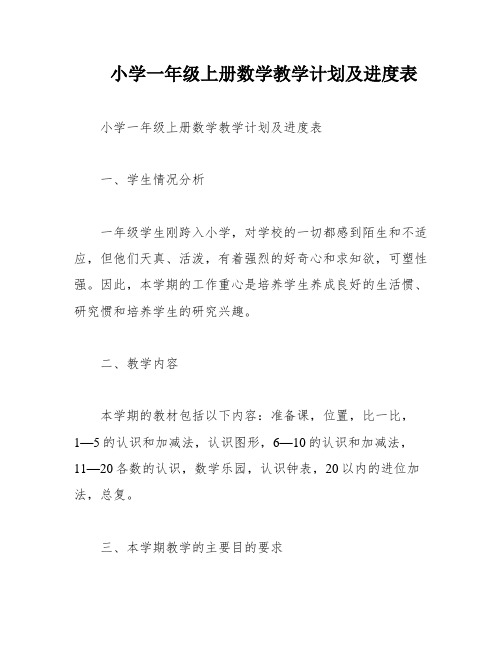 小学一年级上册数学教学计划及进度表

小学一年级上册数学教学计划及进度表

一、学生情况分析

一年级学生刚跨入小学，对学校的一切都感到陌生和不适应，但他们天真、活泼，有着强烈的好奇心和求知欲，可塑性强。因此，本学期的工作重心是培养学生养成良好的生活惯、研究惯和培养学生的研究兴趣。

二、教学内容

本学期的教材包括以下内容：准备课，位置，比一比，1—5的认识和加减法，认识图形，6—10的认识和加减法，11—20各数的认识，数学乐园，认识钟表，20以内的进位加法，总复。

三、本学期教学的主要目的要求